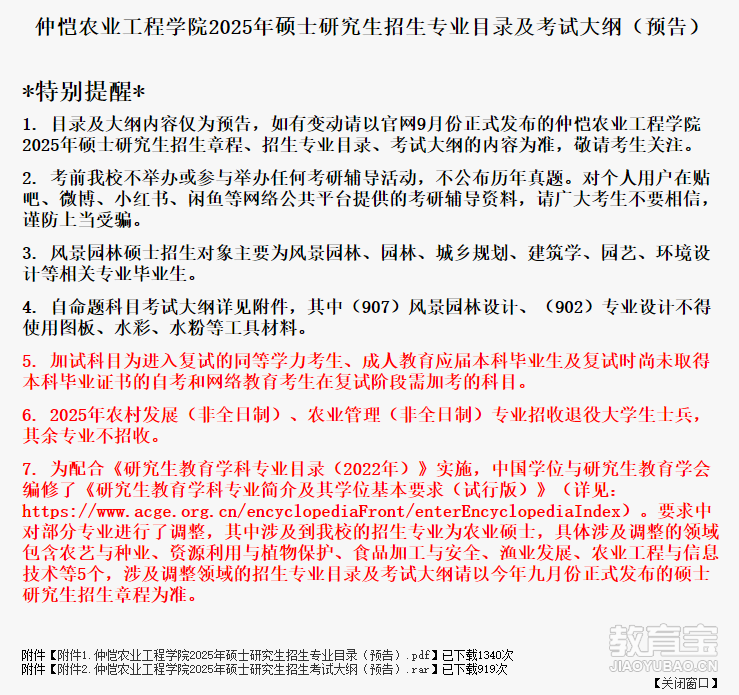 仲恺农业工程学院2025年硕士研究生招生专业目录及考试大纲（预告）

*特别提醒*

1. 目录及大纲内容仅为预告，如有变动请以官网9月份正式发布的仲恺农业工程学院2025年硕士研究生招生章程、招生专业目录、考试大纲的内容为准，敬请考生关注。

2. 考前我校不举办或参与举办任何考研辅导活动，不公布历年真题。对个人用户在贴吧、微博、小红书、闲鱼等网络公共平台提供的考研辅导资料，请广大考生不要相信，谨防上当受骗。

3. 风景园林硕士招生对象主要为风景园林、园林、城乡规划、建筑学、园艺、环境设计等相关专业毕业生。

4. 自命题科目考试大纲详见附件，其中（907）风景园林设计、（902）专业设计不得使用图板、水彩、水粉等工具材料。

5. 加试科目为进入复试的同等学力考生、成人教育应届本科毕业生及复试时尚未取得本科毕业证书的自考和网络教育考生在复试阶段需加考的科目。

6. 2025年农村发展（非全日制）、农业管理（非全日制）专业招收退役大学生士兵，其余专业不招收。

7. 为配合《研究生教育学科专业目录（2022年）》实施，中国学位与研究生教育学会编修了《研究生教育学科专业简介及其学位基本要求（试行版）》（详见：https://www.acge.org.cn/encyclopediaFront/enterEncyclopediaIndex）。要求中对部分专业进行了调整，其中涉及到我校的招生专业为农业硕士，具体涉及调整的领域包含农艺与种业、资源利用与植物保护、食品加工与安全、渔业发展、农业工程与信息技术等5个，涉及调整领域的招生专业目录及考试大纲请以今年九月份正式发布的硕士研究生招生章程为准。

附件【附件1.仲恺农业工程学院2025年硕士研究生招生专业目录（预告）.pdf】已下载1340次
附件【附件2.仲恺农业工程学院2025年硕士研究生招生考试大纲（预告）.rar】已下载919次

教育宝
JIAOYUBAO.CN

【关闭窗口】